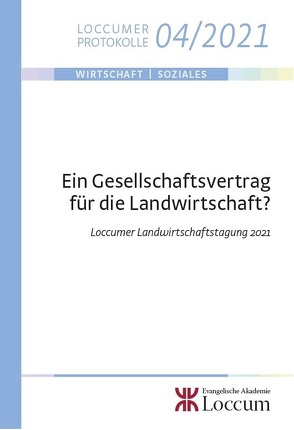 LOCCUMER PROTOKOLLE 04/2021

WIRTSCHAFT | SOZIALES

Ein Gesellschaftsvertrag für die Landwirtschaft?

Loccumer Landwirtschaftstagung 2021

Evangelische Akademie Loccum